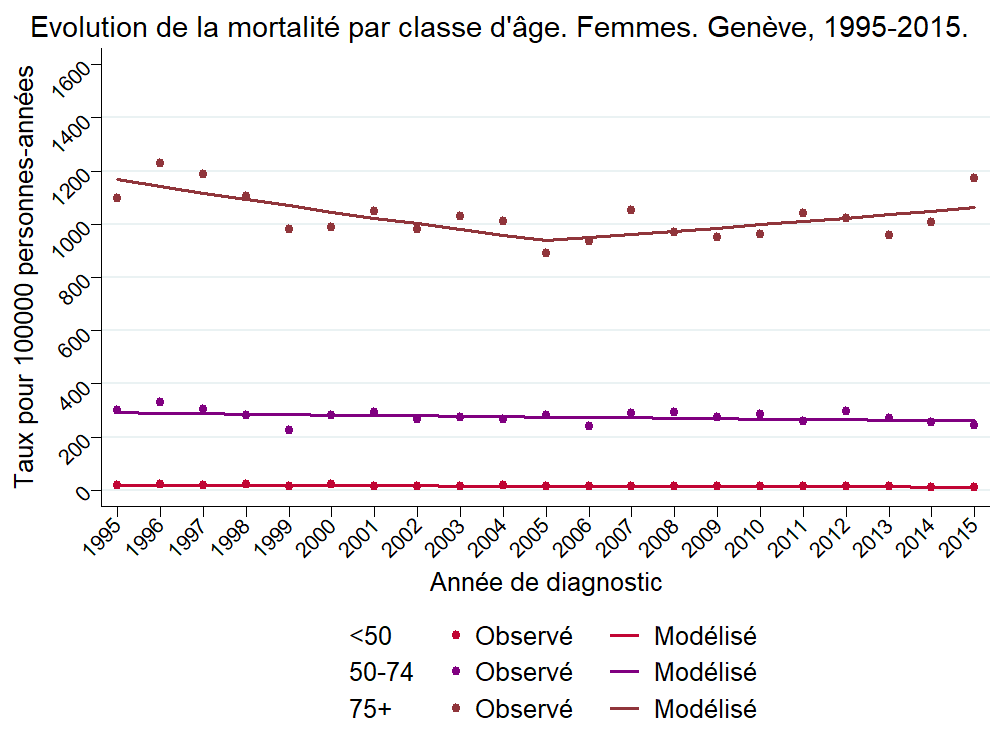 Evolution de la mortalité par classe d'âge. Femmes. Genève, 1995-2015.

Taux pour 100000 personnes-années

1600
1400
1200
1000
800
600
400
200
0

1995 1996 1997 1998 1999 2000 2001 2002 2003 2004 2005 2006 2007 2008 2009 2010 2011 2012 2013 2014 2015

Année de diagnostic

<50 Observé Modélisé
50-74 Observé Modélisé
75+ Observé Modélisé